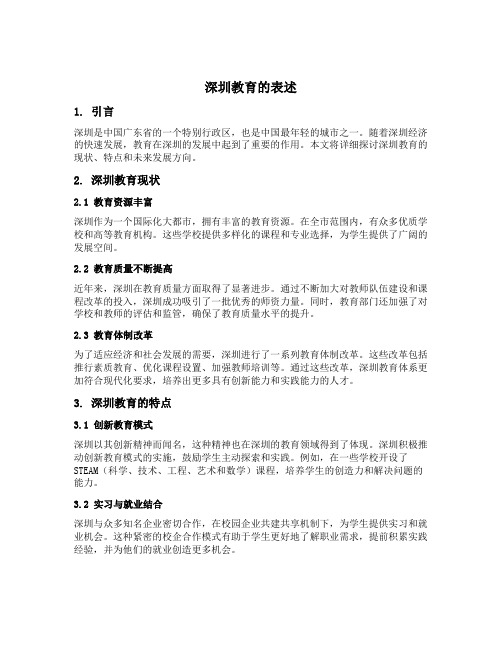 深圳教育的表述

1. 引言

深圳是中国广东省的一个特别行政区，也是中国最年轻的城市之一。随着深圳经济的快速发展，教育在深圳的发展中起到了重要的作用。本文将详细探讨深圳教育的现状、特点和未来发展方向。

2. 深圳教育现状

2.1 教育资源丰富

深圳作为一个国际化大都市，拥有丰富的教育资源。在全市范围内，有众多优质学校和高等教育机构。这些学校提供多样化的课程和专业选择，为学生提供了广阔的发展空间。

2.2 教育质量不断提高

近年来，深圳在教育质量方面取得了显著进步。通过不断加大对教师队伍建设和课程改革的投入，深圳成功吸引了一批优秀的师资力量。同时，教育部门还加强了对学校和教师的评估和监管，确保了教育质量水平的提升。

2.3 教育体制改革

为了适应经济和社会发展的需要，深圳进行了一系列教育体制改革。这些改革包括推行素质教育、优化课程设置、加强教师培训等。通过这些改革，深圳教育体系更加符合现代化要求，培养出更多具有创新能力和实践能力的人才。

3. 深圳教育的特点

3.1 创新教育模式

深圳以其创新精神而闻名，这种精神也在深圳的教育领域得到了体现。深圳积极推动创新教育模式的实施，鼓励学生主动探索和实践。例如，在一些学校开设了STEAM（科学、技术、工程、艺术和数学）课程，培养学生的创造力和解决问题的能力。

3.2 实习与就业结合

深圳与众多知名企业密切合作，在校园企业共建共享机制下，为学生提供实习和就业机会。这种紧密的校企合作模式有助于学生更好地了解职业需求，提前积累实践经验，并为他们的就业创造更多机会。